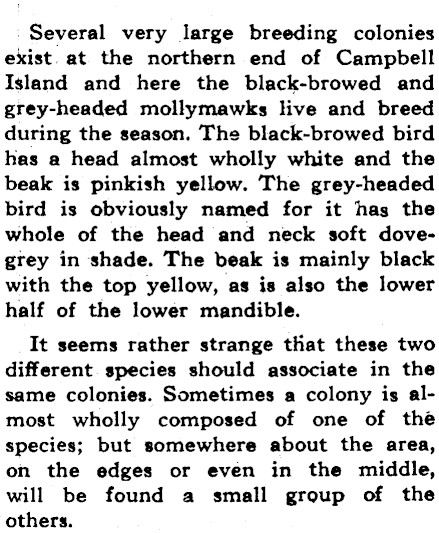 Several very large breeding colonies exist at the northern end of Campbell Island and here the black-browed and grey-headed mollymawks live and breed during the season. The black-browed bird has a head almost wholly white and the beak is pinkish yellow. The grey-headed bird is obviously named for it has the whole of the head and neck soft dove-grey in shade. The beak is mainly black with the top yellow, as is also the lower half of the lower mandible.

It seems rather strange that these two different species should associate in the same colonies. Sometimes a colony is almost wholly composed of one of the species; but somewhere about the area, on the edges or even in the middle, will be found a small group of the others.